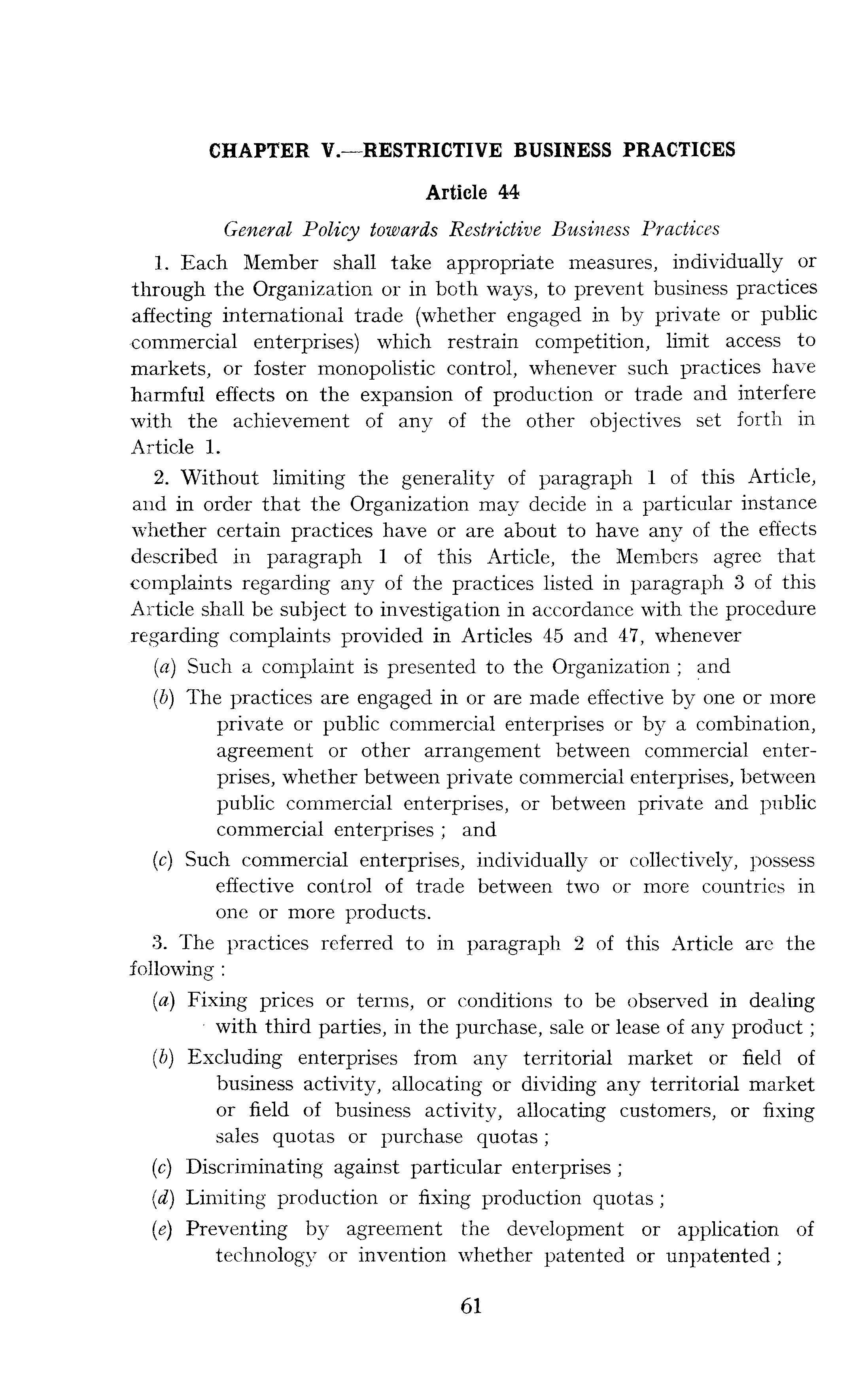 CHAPTER V.—RESTRICTIVE BUSINESS PRACTICES

Article 44

General Policy towards Restrictive Business Practices

1. Each Member shall take appropriate measures, individually or through the Organization or in both ways, to prevent business practices affecting international trade (whether engaged in by private or public commercial enterprises) which restrain competition, limit access to markets, or foster monopolistic control, whenever such practices have harmful effects on the expansion of production or trade and interfere with the achievement of any of the other objectives set forth in Article 1.

2. Without limiting the generality of paragraph 1 of this Article, and in order that the Organization may decide in a particular instance whether certain practices have or are about to have any of the effects described in paragraph 1 of this Article, the Members agree that complaints regarding any of the practices listed in paragraph 3 of this Article shall be subject to investigation in accordance with the procedure regarding complaints provided in Articles 45 and 47, whenever

(a) Such a complaint is presented to the Organization ; and

(b) The practices are engaged in or are made effective by one or more private or public commercial enterprises or by a combination, agreement or other arrangement between commercial enterprises, whether between private commercial enterprises, between public commercial enterprises, or between private and public commercial enterprises ; and

(c) Such commercial enterprises, individually or collectively, possess effective control of trade between two or more countries in one or more products.

3. The practices referred to in paragraph 2 of this Article are the following :

(a) Fixing prices or terms, or conditions to be observed in dealing with third parties, in the purchase, sale or lease of any product ;

(b) Excluding enterprises from any territorial market or field of business activity, allocating or dividing any territorial market or field of business activity, allocating customers, or fixing sales quotas or purchase quotas ;

(c) Discriminating against particular enterprises ;

(d) Limiting production or fixing production quotas ;

(e) Preventing by agreement the development or application of technology or invention whether patented or unpatented ;

61